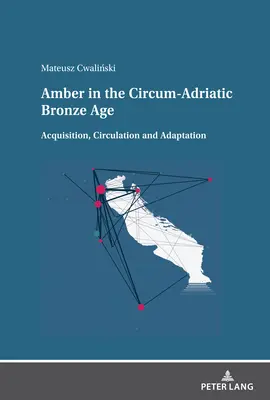 Mateusz Cwaliński

Amber in the Circum-Adriatic Bronze Age

Acquisition, Circulation and Adaptation

PETER LANG